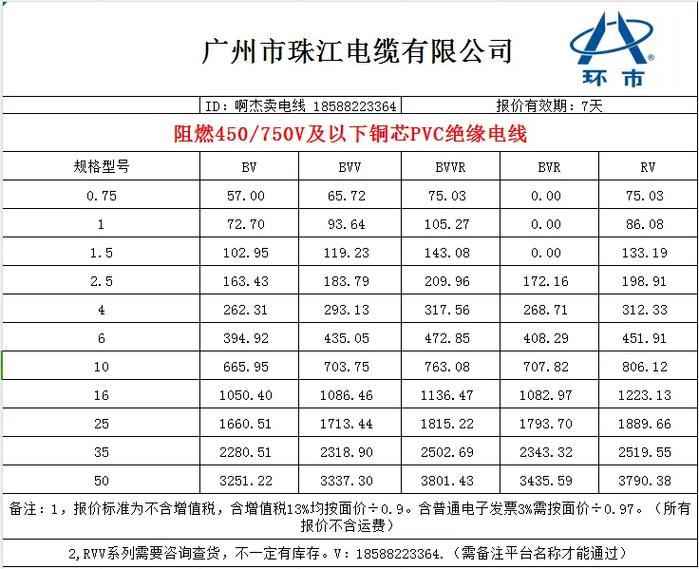 广州市珠江电缆有限公司

环市

ID：啊杰卖电线 18588223364　　报价有效期：7天

阻燃450/750V及以下铜芯PVC绝缘电线

| 规格型号 | BV | BVV | BVVR | BVR | RV |
|---|---|---|---|---|---|
| 0.75 | 57.00 | 65.72 | 75.03 | 0.00 | 75.03 |
| 1 | 72.70 | 93.64 | 105.27 | 0.00 | 86.08 |
| 1.5 | 102.95 | 119.23 | 143.08 | 0.00 | 133.19 |
| 2.5 | 163.43 | 183.79 | 209.96 | 172.16 | 198.91 |
| 4 | 262.31 | 293.13 | 317.56 | 268.71 | 312.33 |
| 6 | 394.92 | 435.05 | 472.85 | 408.29 | 451.91 |
| 10 | 665.95 | 703.75 | 763.08 | 707.82 | 806.12 |
| 16 | 1050.40 | 1086.46 | 1136.47 | 1082.97 | 1223.13 |
| 25 | 1660.51 | 1713.44 | 1815.22 | 1793.70 | 1889.66 |
| 35 | 2280.51 | 2318.90 | 2502.69 | 2343.32 | 2519.55 |
| 50 | 3251.22 | 3337.30 | 3801.43 | 3435.59 | 3790.38 |

备注：1，报价标准为不含增值税，含增值税13%均按面价÷0.9。含普通电子发票3%需按面价÷0.97。（所有报价不含运费）

2,RVV系列需要咨询查货，不一定有库存。V：18588223364.（需备注平台名称才能通过）